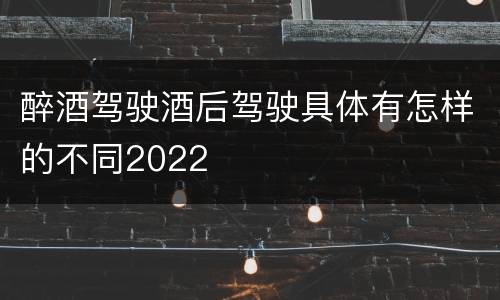 醉酒驾驶酒后驾驶具体有怎样的不同2022